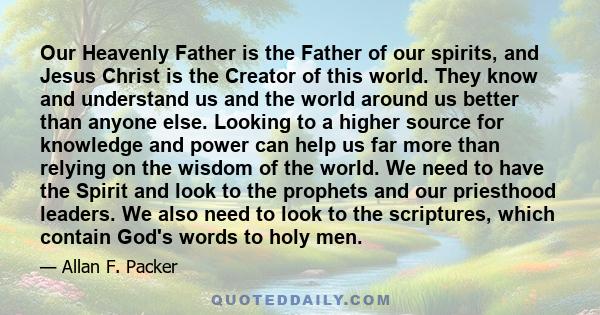 Our Heavenly Father is the Father of our spirits, and Jesus Christ is the Creator of this world. They know and understand us and the world around us better than anyone else. Looking to a higher source for knowledge and power can help us far more than relying on the wisdom of the world. We need to have the Spirit and look to the prophets and our priesthood leaders. We also need to look to the scriptures, which contain God's words to holy men.

— Allan F. Packer

QUOTEDDAILY.COM